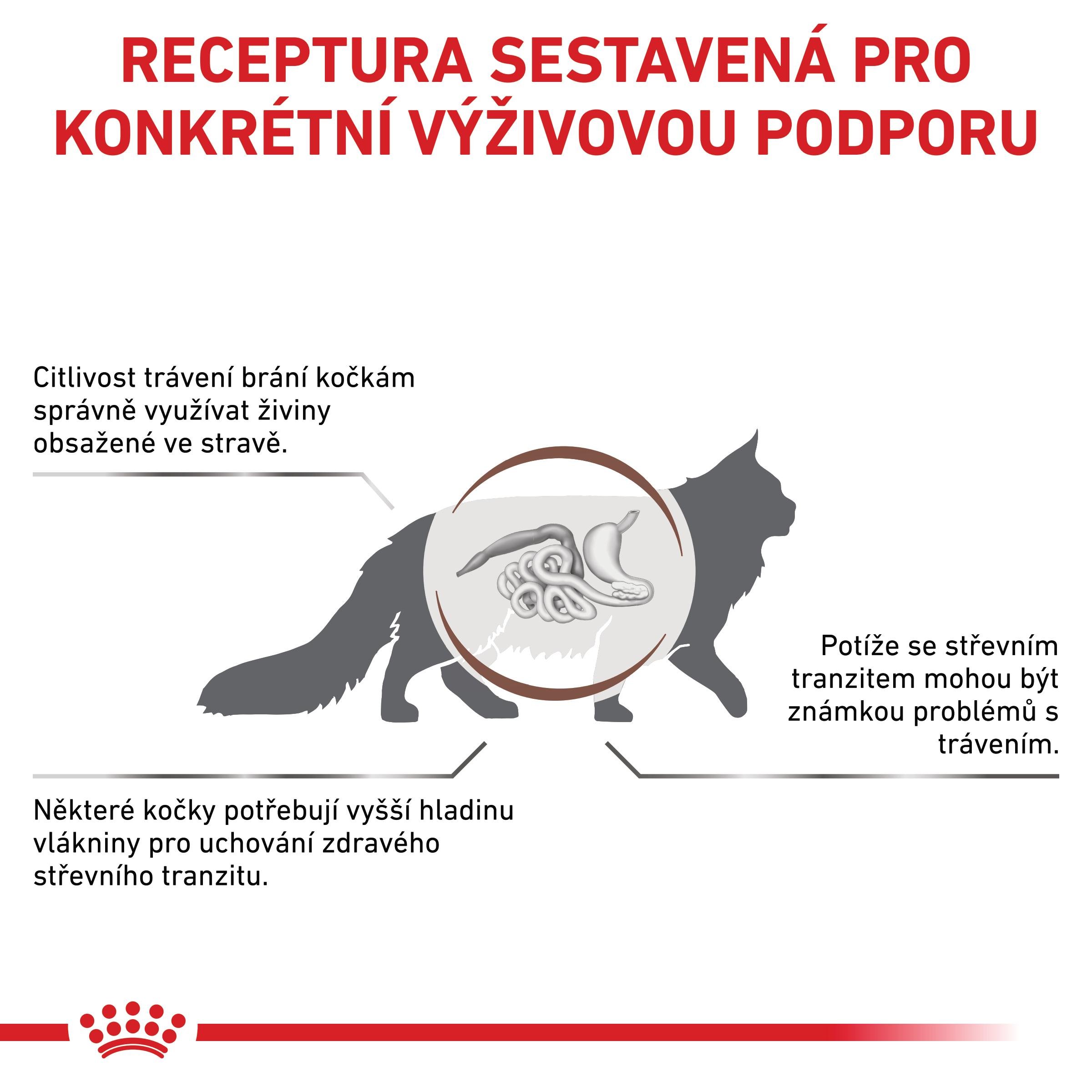 RECEPTURA SESTAVENÁ PRO KONKRÉTNÍ VÝŽIVOVOU PODPORU

Citlivost trávení brání kočkám správně využívat živiny obsažené ve stravě.

Potíže se střevním tranzitem mohou být známkou problémů s trávením.

Některé kočky potřebují vyšší hladinu vlákniny pro uchování zdravého střevního tranzitu.